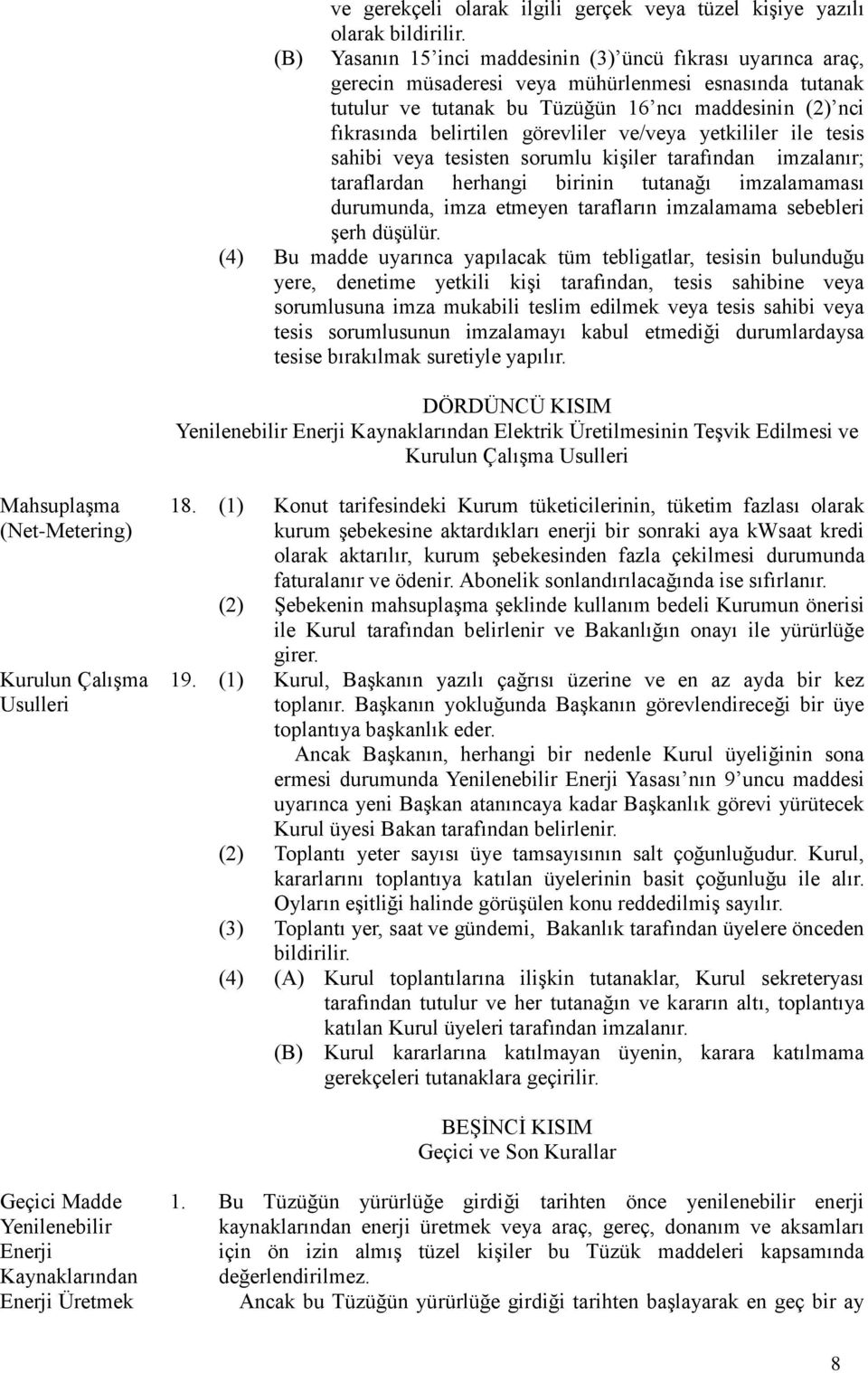 ve gerekçeli olarak ilgili gerçek veya tüzel kişiye yazılı olarak bildirilir.

(B) Yasanın 15'inci maddesinin (3)'üncü fıkrası uyarınca araç, gerecin müsaderesi veya mühürlenmesi esnasında tutanak tutulur ve tutanak bu Tüzüğün 16'ncı maddesinin (2)'nci fıkrasında belirtilen görevliler ve/veya yetkililer ile tesis sahibi veya tesisten sorumlu kişiler tarafından imzalanır; taraflardan herhangi birinin tutanağı imzalamaması durumunda, imza etmeyen tarafların imzalamama sebebleri şerh düşülür.

(4) Bu madde uyarınca yapılacak tüm tebligatlar, tesisin bulunduğu yere, denetime yetkili kişi tarafından, tesis sahibine veya sorumlusuna imza mukabili teslim edilmek veya tesis sahibi veya tesis sorumlusunun imzalamayı kabul etmediği durumlardaysa tesise bırakılmak suretiyle yapılır.

DÖRDÜNCÜ KISIM
Yenilenebilir Enerji Kaynaklarından Elektrik Üretilmesinin Teşvik Edilmesi ve Kurulun Çalışma Usulleri

Mahsuplaşma (Net-Metering)

18. (1) Konut tarifesindeki Kurum tüketicilerinin, tüketim fazlası olarak kurum şebekesine aktardıkları enerji bir sonraki aya kWsaat kredi olarak aktarılır, kurum şebekesinden fazla çekilmesi durumunda faturalanır ve ödenir. Abonelik sonlandırılacağında ise sıfırlanır.

(2) Şebekenin mahsuplaşma şeklinde kullanım bedeli Kurumun önerisi ile Kurul tarafından belirlenir ve Bakanlığın onayı ile yürürlüğe girer.

Kurulun Çalışma Usulleri

19. (1) Kurul, Başkanın yazılı çağrısı üzerine ve en az ayda bir kez toplanır. Başkanın yokluğunda Başkanın görevlendireceği bir üye toplantıya başkanlık eder.

Ancak Başkanın, herhangi bir nedenle Kurul üyeliğinin sona ermesi durumunda Yenilenebilir Enerji Yasası'nın 9'uncu maddesi uyarınca yeni Başkan atanıncaya kadar Başkanlık görevi yürütecek Kurul üyesi Bakan tarafından belirlenir.

(2) Toplantı yeter sayısı üye tamsayısının salt çoğunluğudur. Kurul, kararlarını toplantıya katılan üyelerinin basit çoğunluğu ile alır. Oyların eşitliği halinde görüşülen konu reddedilmiş sayılır.

(3) Toplantı yer, saat ve gündemi, Bakanlık tarafından üyelere önceden bildirilir.

(4) (A) Kurul toplantılarına ilişkin tutanaklar, Kurul sekreteryası tarafından tutulur ve her tutanağın ve kararın altı, toplantıya katılan Kurul üyeleri tarafından imzalanır.

(B) Kurul kararlarına katılmayan üyenin, karara katılmama gerekçeleri tutanaklara geçirilir.

BEŞİNCİ KISIM
Geçici ve Son Kurallar

Geçici Madde Yenilenebilir Enerji Kaynaklarından Enerji Üretmek

1. Bu Tüzüğün yürürlüğe girdiği tarihten önce yenilenebilir enerji kaynaklarından enerji üretmek veya araç, gereç, donanım ve aksamları için ön izin almış tüzel kişiler bu Tüzük maddeleri kapsamında değerlendirilmez.

Ancak bu Tüzüğün yürürlüğe girdiği tarihten başlayarak en geç bir ay

8